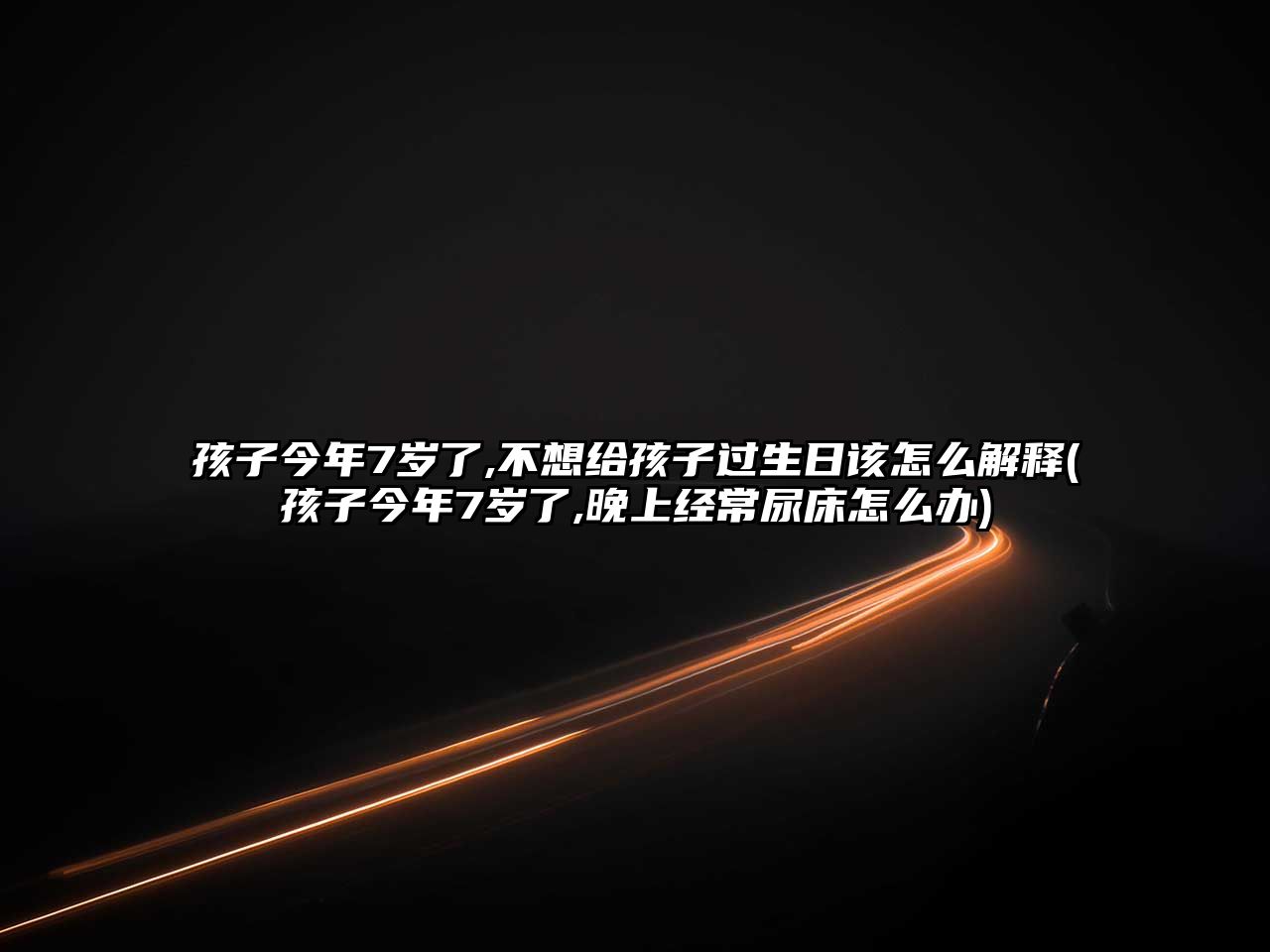 孩子今年7岁了,不想给孩子过生日该怎么解释(孩子今年7岁了,晚上经常尿床怎么办)